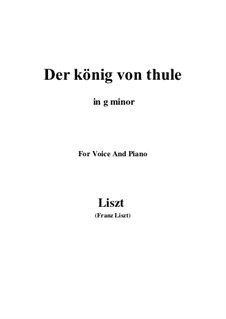 Der könig von thule

in g minor

For Voice And Piano

Liszt

(Franz Liszt)